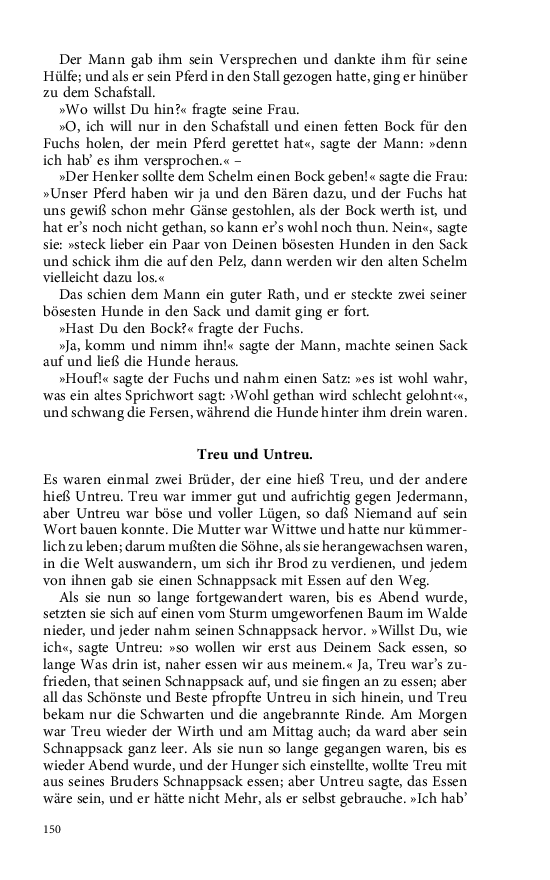 Der Mann gab ihm sein Versprechen und dankte ihm für seine Hülfe; und als er sein Pferd in den Stall gezogen hatte, ging er hinüber zu dem Schafstall.

»Wo willst Du hin?« fragte seine Frau.

»O, ich will nur in den Schafstall und einen fetten Bock für den Fuchs holen, der mein Pferd gerettet hat«, sagte der Mann: »denn ich hab' es ihm versprochen.« –

»Der Henker sollte dem Schelm einen Bock geben!« sagte die Frau: »Unser Pferd haben wir ja und den Bären dazu, und der Fuchs hat uns gewiß schon mehr Gänse gestohlen, als der Bock werth ist, und hat er's noch nicht gethan, so kann er's wohl noch thun. Nein«, sagte sie: »steck lieber ein Paar von Deinen bösesten Hunden in den Sack und schick ihm die auf den Pelz, dann werden wir den alten Schelm vielleicht dazu los.«

Das schien dem Mann ein guter Rath, und er steckte zwei seiner bösesten Hunde in den Sack und damit ging er fort.

»Hast Du den Bock?« fragte der Fuchs.

»Ja, komm und nimm ihn!« sagte der Mann, machte seinen Sack auf und ließ die Hunde heraus.

»Houf!« sagte der Fuchs und nahm einen Satz: »es ist wohl wahr, was ein altes Sprichwort sagt: ›Wohl gethan wird schlecht gelohnt‹«, und schwang die Fersen, während die Hunde hinter ihm drein waren.

Treu und Untreu.

Es waren einmal zwei Brüder, der eine hieß Treu, und der andere hieß Untreu. Treu war immer gut und aufrichtig gegen Jedermann, aber Untreu war böse und voller Lügen, so daß Niemand auf sein Wort bauen konnte. Die Mutter war Wittwe und hatte nur kümmerlich zu leben; darum mußten die Söhne, als sie herangewachsen waren, in die Welt auswandern, um sich ihr Brod zu verdienen, und jedem von ihnen gab sie einen Schnappsack mit Essen auf den Weg.

Als sie nun so lange fortgewandert waren, bis es Abend wurde, setzten sie sich auf einen vom Sturm umgeworfenen Baum im Walde nieder, und jeder nahm seinen Schnappsack hervor. »Willst Du, wie ich«, sagte Untreu: »so wollen wir erst aus Deinem Sack essen, so lange Was drin ist, naher essen wir aus meinem.« Ja, Treu war's zufrieden, that seinen Schnappsack auf, und sie fingen an zu essen; aber all das Schönste und Beste pfropfte Untreu in sich hinein, und Treu bekam nur die Schwarten und die angebrannte Rinde. Am Morgen war Treu wieder der Wirth und am Mittag auch; da ward aber sein Schnappsack ganz leer. Als sie nun so lange gegangen waren, bis es wieder Abend wurde, und der Hunger sich einstellte, wollte Treu mit aus seines Bruders Schnappsack essen; aber Untreu sagte, das Essen wäre sein, und er hätte nicht Mehr, als er selbst gebrauche. »Ich hab'

150